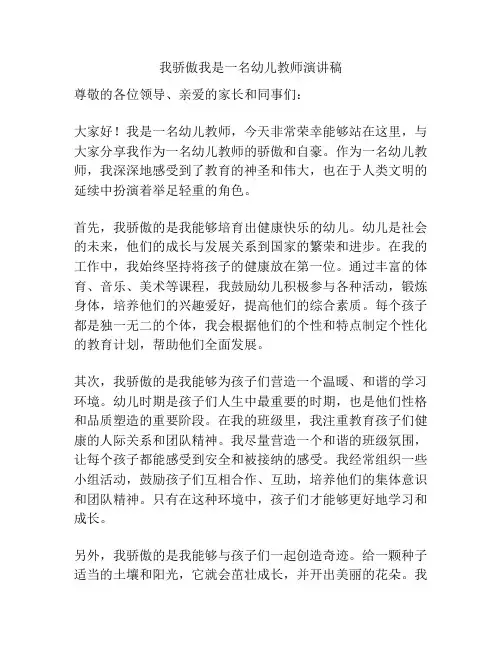 我骄傲我是一名幼儿教师演讲稿

尊敬的各位领导、亲爱的家长和同事们：

大家好！我是一名幼儿教师，今天非常荣幸能够站在这里，与大家分享我作为一名幼儿教师的骄傲和自豪。作为一名幼儿教师，我深深地感受到了教育的神圣和伟大，也在于人类文明的延续中扮演着举足轻重的角色。

首先，我骄傲的是我能够培育出健康快乐的幼儿。幼儿是社会的未来，他们的成长与发展关系到国家的繁荣和进步。在我的工作中，我始终坚持将孩子的健康放在第一位。通过丰富的体育、音乐、美术等课程，我鼓励幼儿积极参与各种活动，锻炼身体，培养他们的兴趣爱好，提高他们的综合素质。每个孩子都是独一无二的个体，我会根据他们的个性和特点制定个性化的教育计划，帮助他们全面发展。

其次，我骄傲的是我能够为孩子们营造一个温暖、和谐的学习环境。幼儿时期是孩子们人生中最重要的时期，也是他们性格和品质塑造的重要阶段。在我的班级里，我注重教育孩子们健康的人际关系和团队精神。我尽量营造一个和谐的班级氛围，让每个孩子都能感受到安全和被接纳的感受。我经常组织一些小组活动，鼓励孩子们互相合作、互助，培养他们的集体意识和团队精神。只有在这种环境中，孩子们才能够更好地学习和成长。

另外，我骄傲的是我能够与孩子们一起创造奇迹。给一颗种子适当的土壤和阳光，它就会茁壮成长，并开出美丽的花朵。我